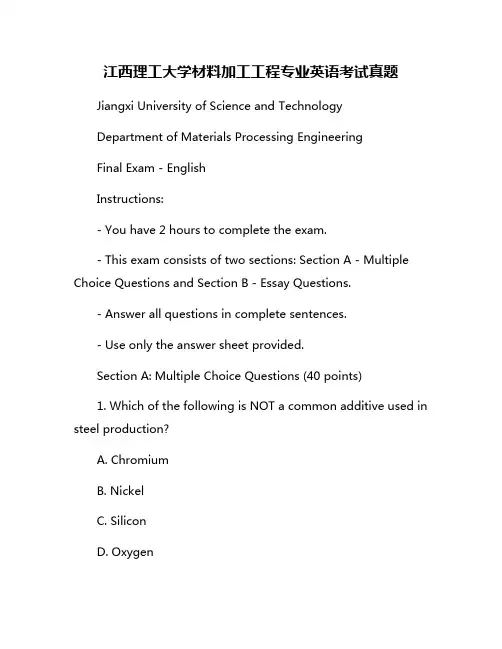 江西理工大学材料加工工程专业英语考试真题

Jiangxi University of Science and Technology

Department of Materials Processing Engineering

Final Exam - English

Instructions:

- You have 2 hours to complete the exam.

- This exam consists of two sections: Section A - Multiple Choice Questions and Section B - Essay Questions.

- Answer all questions in complete sentences.

- Use only the answer sheet provided.

Section A: Multiple Choice Questions (40 points)

1. Which of the following is NOT a common additive used in steel production?

A. Chromium

B. Nickel

C. Silicon

D. Oxygen